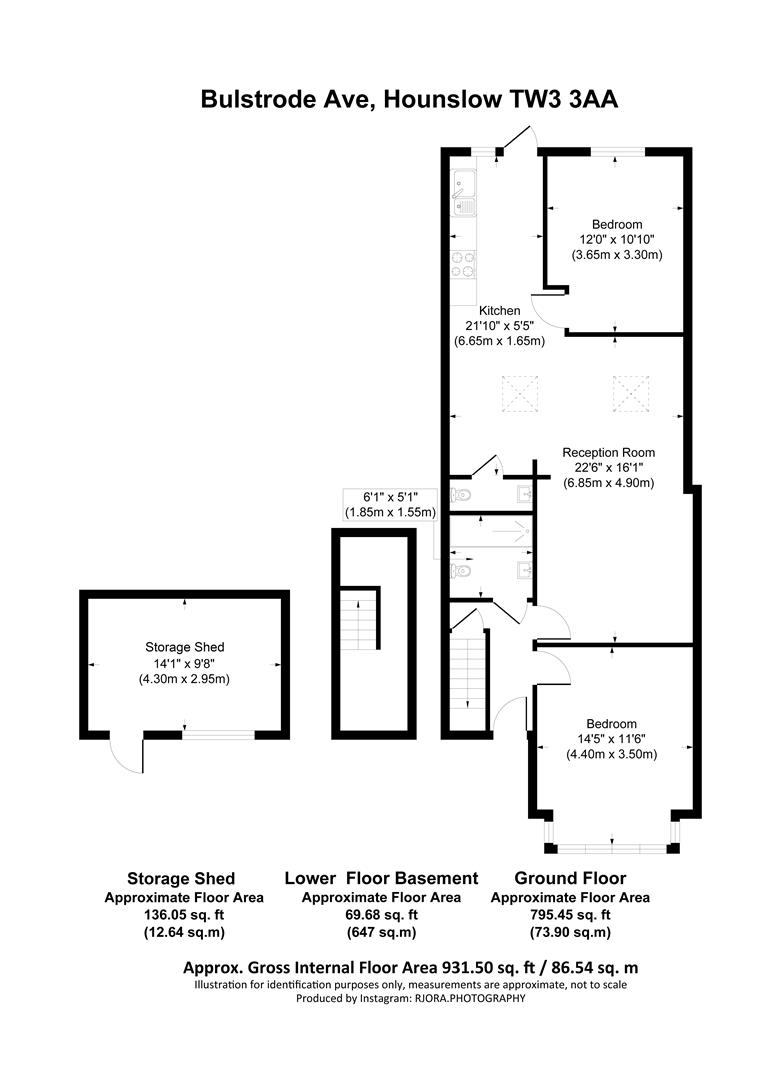 Bulstrode Ave, Hounslow TW3 3AA

Bedroom
12'0" x 10'10"
(3.65m x 3.30m)

Kitchen
21'10" x 5'5"
(6.65m x 1.65m)

Reception Room
22'6" x 16'1"
(6.85m x 4.90m)

6'1" x 5'1"
(1.85m x 1.55m)

Storage Shed
14'1" x 9'8"
(4.30m x 2.95m)

Bedroom
14'5" x 11'6"
(4.40m x 3.50m)

Storage Shed
Approximate Floor Area
136.05 sq. ft
(12.64 sq.m)

Lower Floor Basement
Approximate Floor Area
69.68 sq. ft
(647 sq.m)

Ground Floor
Approximate Floor Area
795.45 sq. ft
(73.90 sq.m)

Approx. Gross Internal Floor Area 931.50 sq. ft / 86.54 sq. m
Illustration for identification purposes only, measurements are approximate, not to scale
Produced by Instagram: RJORA.PHOTOGRAPHY